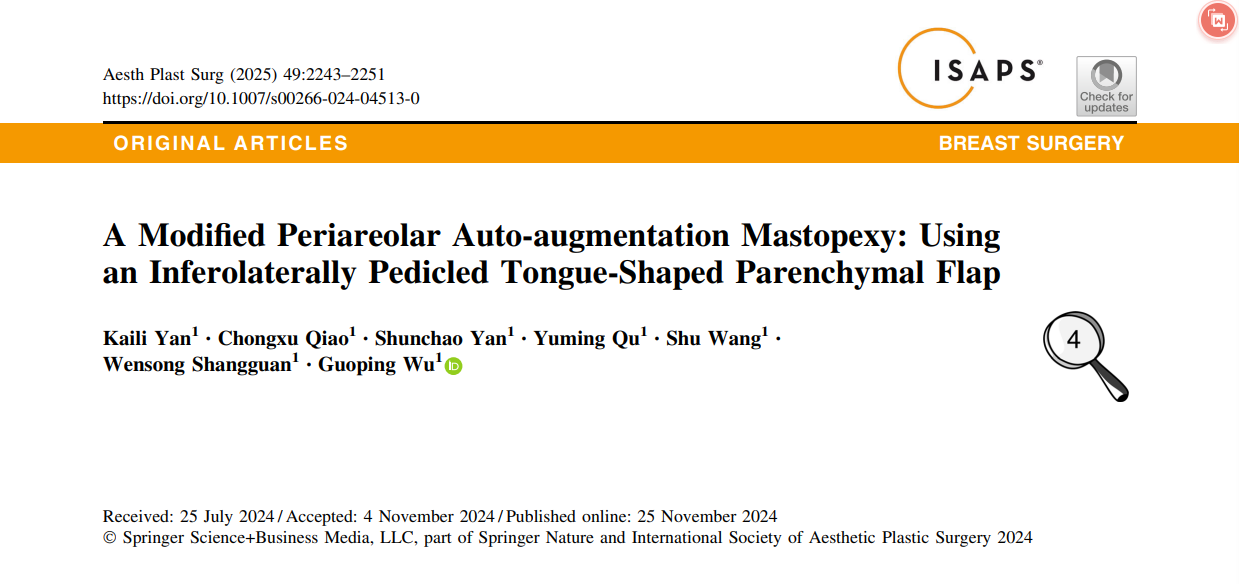 Aesth Plast Surg (2025) 49:2243–2251
https://doi.org/10.1007/s00266-024-04513-0

ISAPS®

Check for updates

ORIGINAL ARTICLES

BREAST SURGERY

A Modified Periareolar Auto-augmentation Mastopexy: Using an Inferolaterally Pedicled Tongue-Shaped Parenchymal Flap

Kaili Yan$^{1}$ · Chongxu Qiao$^{1}$ · Shunchao Yan$^{1}$ · Yuming Qu$^{1}$ · Shu Wang$^{1}$ · Wensong Shangguan$^{1}$ · Guoping Wu$^{1}$

4

Received: 25 July 2024 / Accepted: 4 November 2024 / Published online: 25 November 2024
© Springer Science+Business Media, LLC, part of Springer Nature and International Society of Aesthetic Plastic Surgery 2024